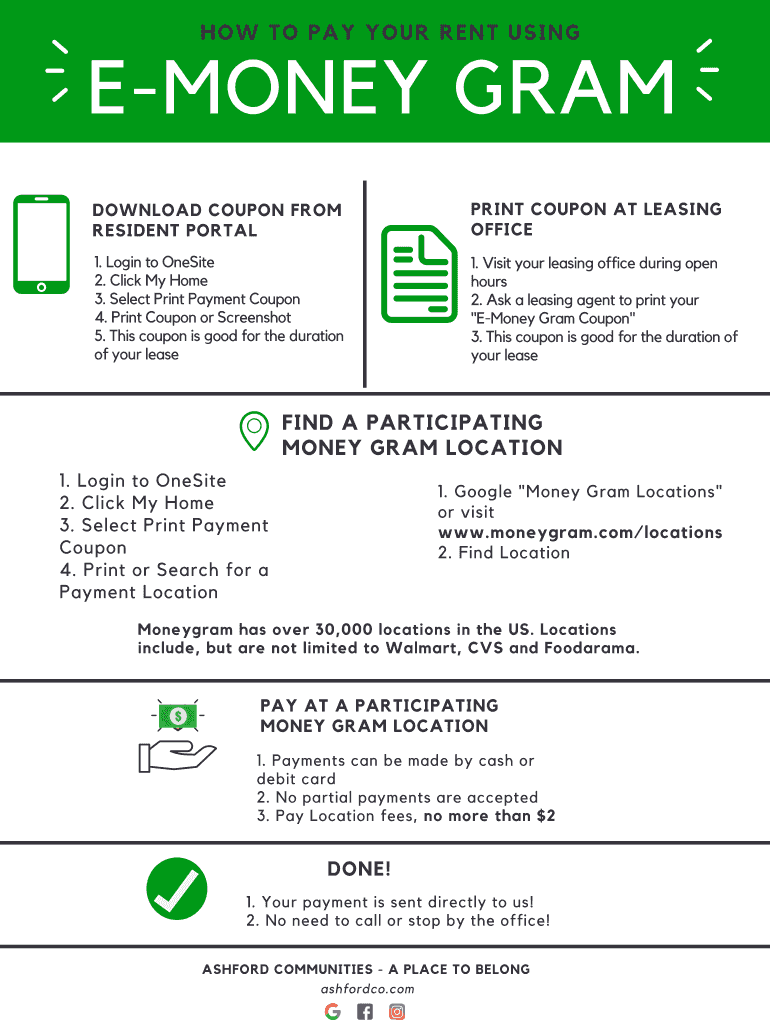 HOW TO PAY YOUR RENT USING

E-MONEY GRAM

DOWNLOAD COUPON FROM RESIDENT PORTAL

1. Login to OneSite
2. Click My Home
3. Select Print Payment Coupon
4. Print Coupon or Screenshot
5. This coupon is good for the duration of your lease

PRINT COUPON AT LEASING OFFICE

1. Visit your leasing office during open hours
2. Ask a leasing agent to print your "E-Money Gram Coupon"
3. This coupon is good for the duration of your lease

FIND A PARTICIPATING MONEY GRAM LOCATION

1. Login to OneSite
2. Click My Home
3. Select Print Payment Coupon
4. Print or Search for a Payment Location

1. Google "Money Gram Locations" or visit www.moneygram.com/locations
2. Find Location

Moneygram has over 30,000 locations in the US. Locations include, but are not limited to Walmart, CVS and Foodarama.

PAY AT A PARTICIPATING MONEY GRAM LOCATION

1. Payments can be made by cash or debit card
2. No partial payments are accepted
3. Pay Location fees, no more than $2

DONE!

1. Your payment is sent directly to us!
2. No need to call or stop by the office!

ASHFORD COMMUNITIES - A PLACE TO BELONG
ashfordco.com